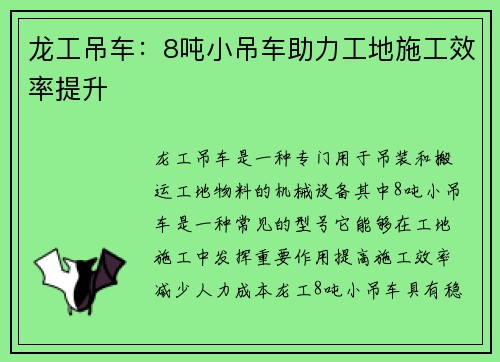 龙工吊车：8吨小吊车助力工地施工效率提升

龙工吊车是一种专门用于吊装和搬运工地物料的机械设备其中8吨小吊车是一种常见的型号它能够在工地施工中发挥重要作用提高施工效率减少人力成本龙工8吨小吊车具有稳